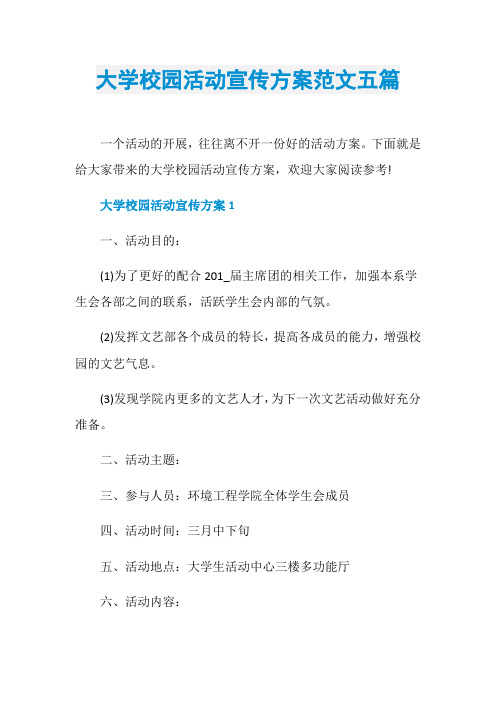 大学校园活动宣传方案范文五篇

一个活动的开展，往往离不开一份好的活动方案。下面就是给大家带来的大学校园活动宣传方案，欢迎大家阅读参考!

大学校园活动宣传方案 1

一、活动目的：

(1)为了更好的配合 201_届主席团的相关工作，加强本系学生会各部之间的联系，活跃学生会内部的气氛。

(2)发挥文艺部各个成员的特长，提高各成员的能力，增强校园的文艺气息。

(3)发现学院内更多的文艺人才，为下一次文艺活动做好充分准备。

二、活动主题：

三、参与人员：环境工程学院全体学生会成员

四、活动时间：三月中下旬

五、活动地点：大学生活动中心三楼多功能厅

六、活动内容：